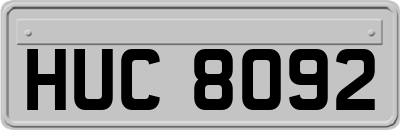 HUC 8092